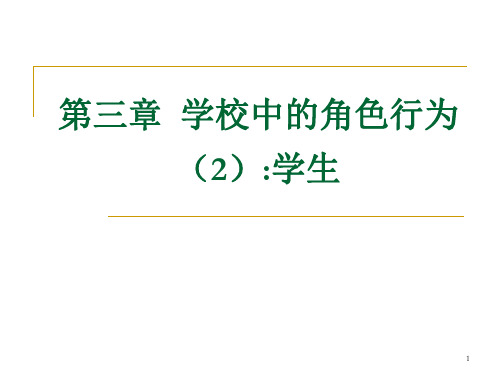 第三章 学校中的角色行为（2）:学生

1